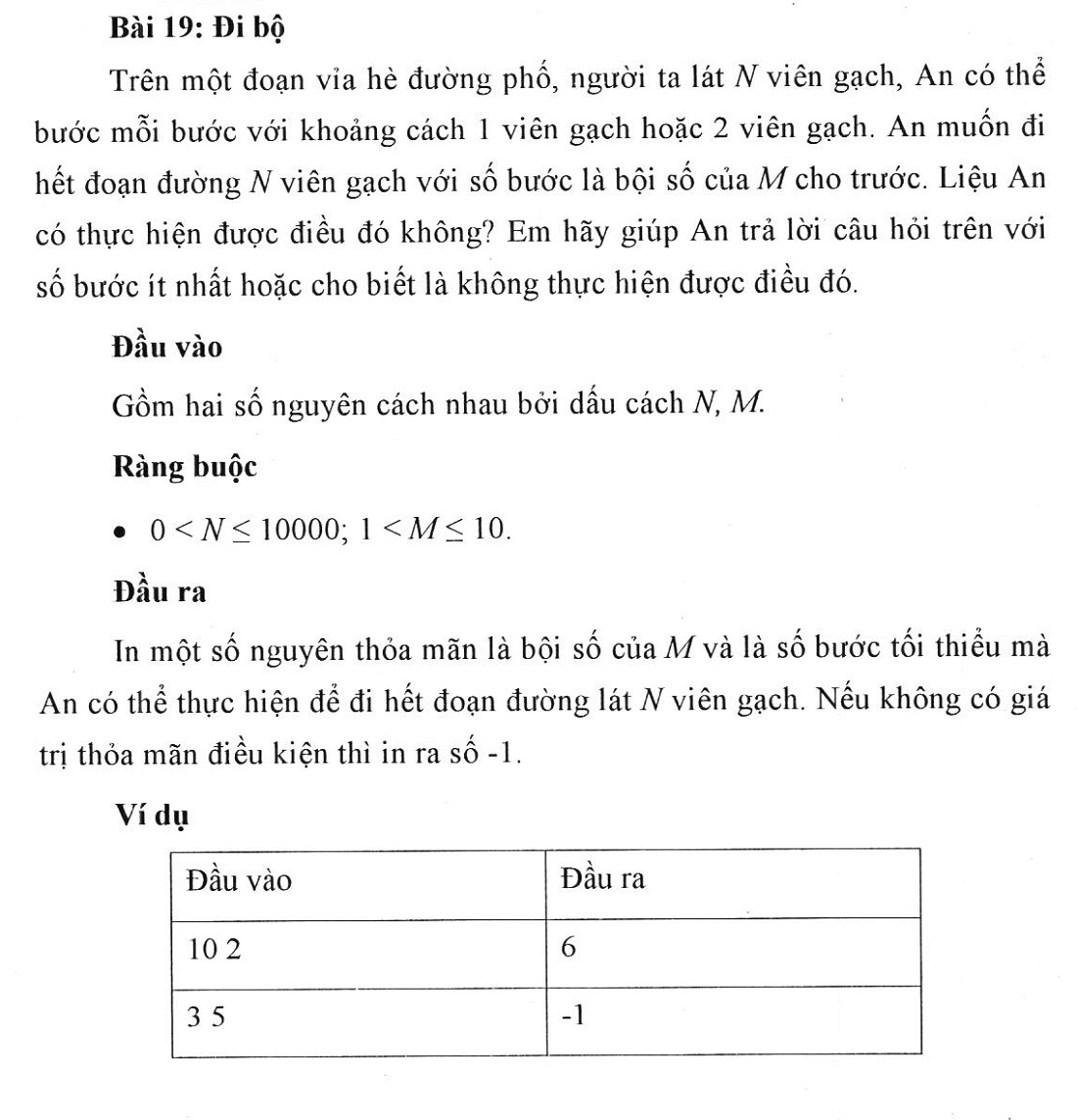 Bài 19: Đi bộ

Trên một đoạn vỉa hè đường phố, người ta lát $N$ viên gạch, An có thể bước mỗi bước với khoảng cách 1 viên gạch hoặc 2 viên gạch. An muốn đi hết đoạn đường $N$ viên gạch với số bước là bội số của $M$ cho trước. Liệu An có thực hiện được điều đó không? Em hãy giúp An trả lời câu hỏi trên với số bước ít nhất hoặc cho biết là không thực hiện được điều đó.

Đầu vào

Gồm hai số nguyên cách nhau bởi dấu cách $N$, $M$.

Ràng buộc

• $0 < N \leq 10000$; $1 < M \leq 10$.

Đầu ra

In một số nguyên thỏa mãn là bội số của $M$ và là số bước tối thiểu mà An có thể thực hiện để đi hết đoạn đường lát $N$ viên gạch. Nếu không có giá trị thỏa mãn điều kiện thì in ra số -1.

Ví dụ

| Đầu vào | Đầu ra |
|---|---|
| 10 2 | 6 |
| 3 5 | -1 |